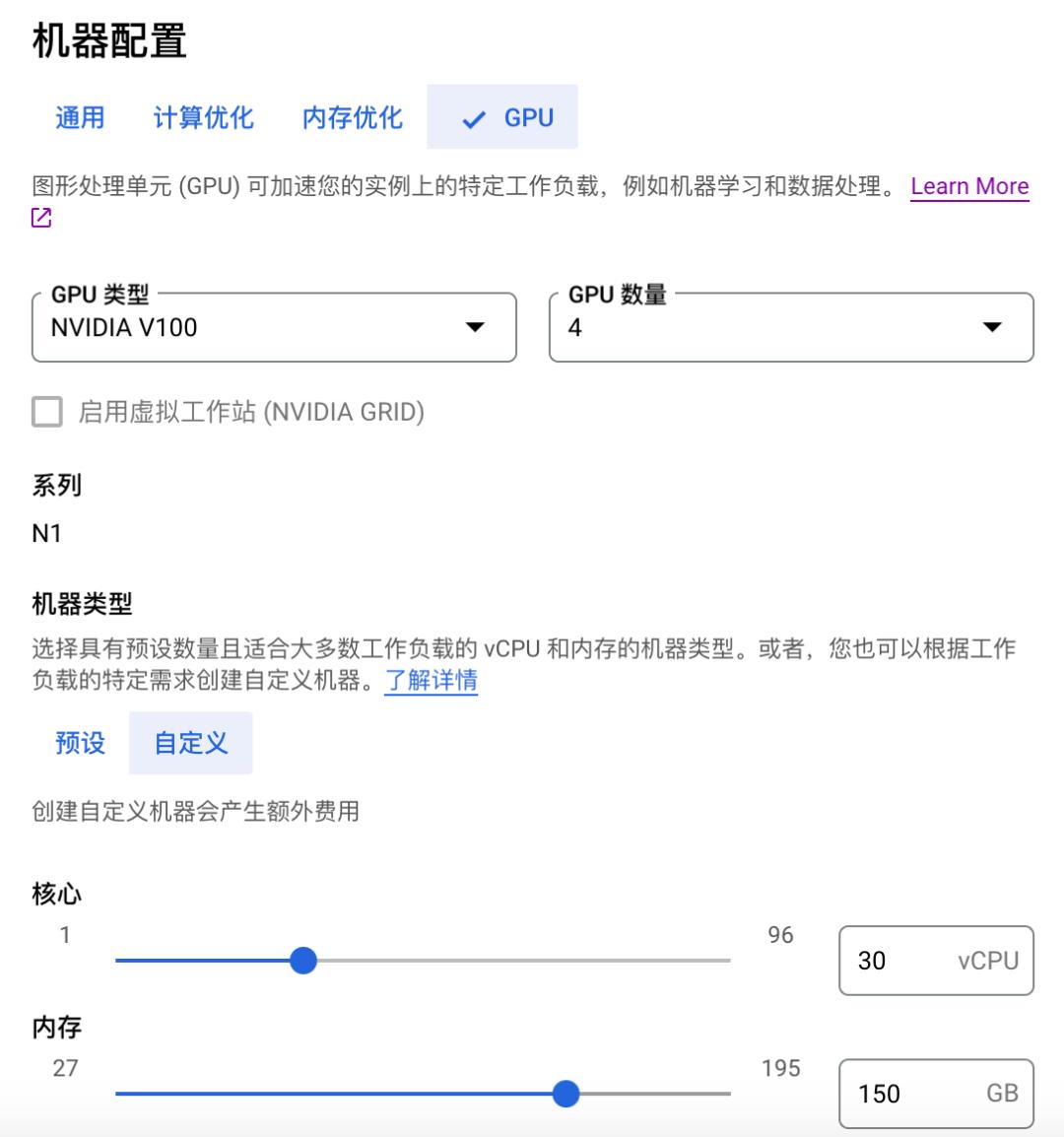 机器配置

通用 计算优化 内存优化 GPU

图形处理单元 (GPU) 可加速您的实例上的特定工作负载，例如机器学习和数据处理。 Learn More

GPU 类型
NVIDIA V100

GPU 数量
4

启用虚拟工作站 (NVIDIA GRID)

系列
N1

机器类型
选择具有预设数量且适合大多数工作负载的 vCPU 和内存的机器类型。或者，您也可以根据工作负载的特定需求创建自定义机器。了解详情

预设 自定义

创建自定义机器会产生额外费用

核心
1 96
30 vCPU

内存
27 195
150 GB